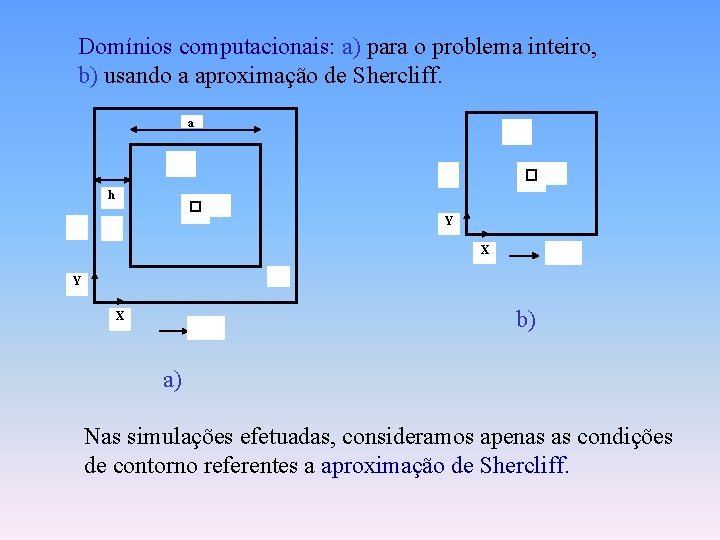 Domínios computacionais: a) para o problema inteiro, b) usando a aproximação de Shercliff.

a

h

Y

X

a)

Y

X

b)

Nas simulações efetuadas, consideramos apenas as condições de contorno referentes a aproximação de Shercliff.